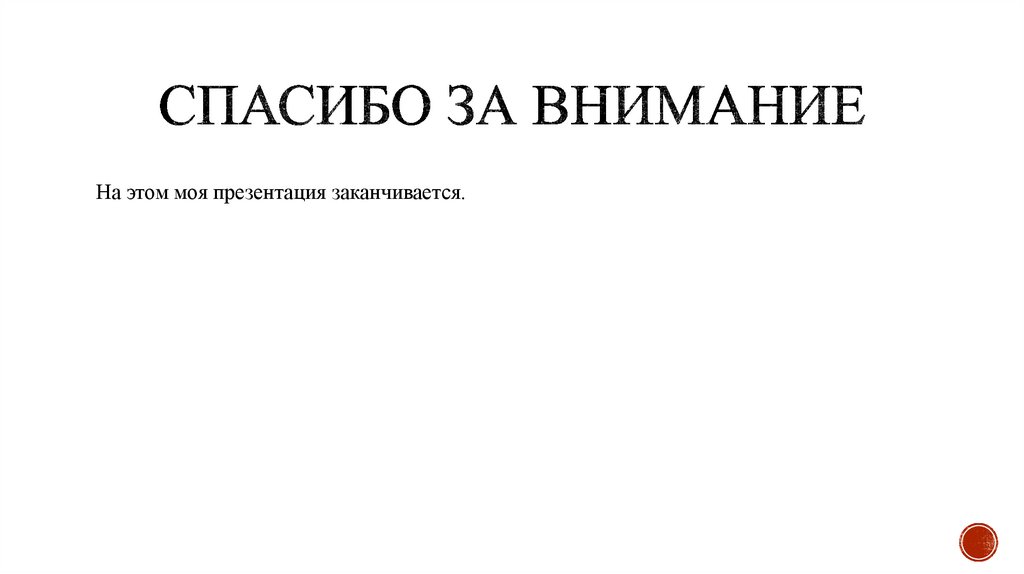 СПАСИБО ЗА ВНИМАНИЕ

На этом моя презентация заканчивается.